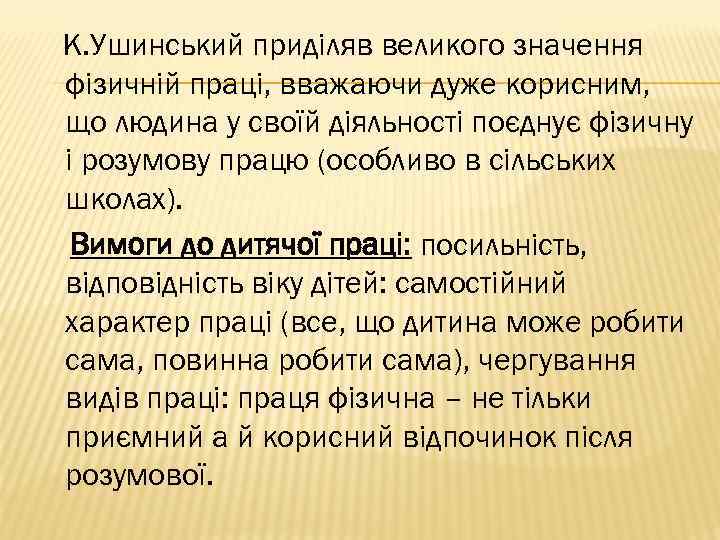 К.Ушинський приділяв великого значення фізичній праці, вважаючи дуже корисним, що людина у своїй діяльності поєднує фізичну і розумову працю (особливо в сільських школах).

Вимоги до дитячої праці: посильність, відповідність віку дітей: самостійний характер праці (все, що дитина може робити сама, повинна робити сама), чергування видів праці: праця фізична – не тільки приємний а й корисний відпочинок після розумової.